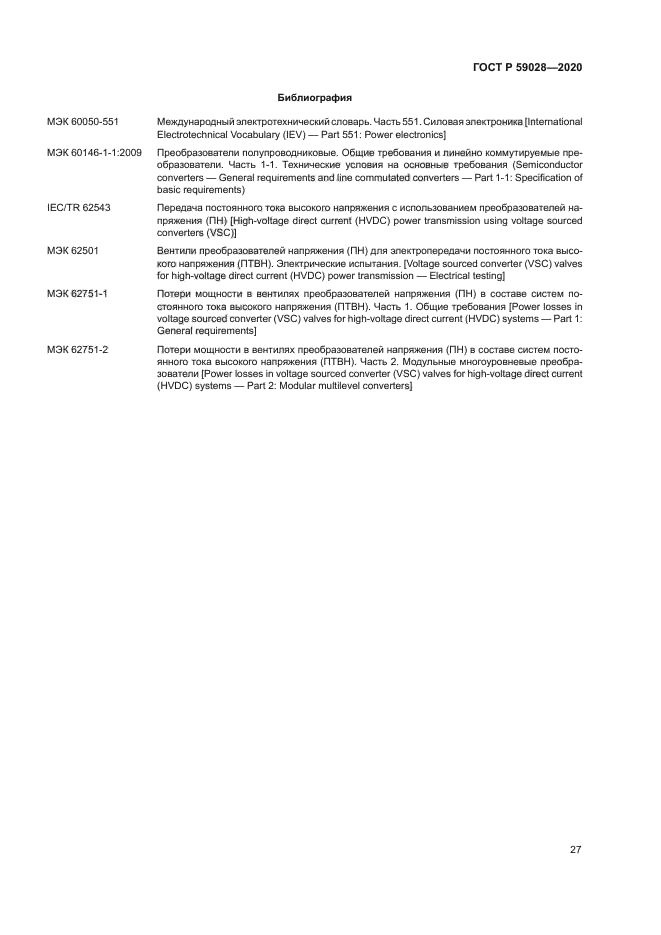 ГОСТ Р 59028—2020

Библиография

МЭК 60050-551 Международный электротехнический словарь. Часть 551. Силовая электроника [International Electrotechnical Vocabulary (IEV) — Part 551: Power electronics]

МЭК 60146-1-1:2009 Преобразователи полупроводниковые. Общие требования и линейно коммутируемые преобразователи. Часть 1-1. Технические условия на основные требования (Semiconductor converters — General requirements and line commutated converters — Part 1-1: Specification of basic requirements)

IEC/TR 62543 Передача постоянного тока высокого напряжения с использованием преобразователей напряжения (ПН) [High-voltage direct current (HVDC) power transmission using voltage sourced converters (VSC)]

МЭК 62501 Вентили преобразователей напряжения (ПН) для электропередачи постоянного тока высокого напряжения (ПТВН). Электрические испытания. [Voltage sourced converter (VSC) valves for high-voltage direct current (HVDC) power transmission — Electrical testing]

МЭК 62751-1 Потери мощности в вентилях преобразователей напряжения (ПН) в составе систем постоянного тока высокого напряжения (ПТВН). Часть 1. Общие требования [Power losses in voltage sourced converter (VSC) valves for high-voltage direct current (HVDC) systems — Part 1: General requirements]

МЭК 62751-2 Потери мощности в вентилях преобразователей напряжения (ПН) в составе систем постоянного тока высокого напряжения (ПТВН). Часть 2. Модульные многоуровневые преобразователи [Power losses in voltage sourced converter (VSC) valves for high-voltage direct current (HVDC) systems — Part 2: Modular multilevel converters]

27